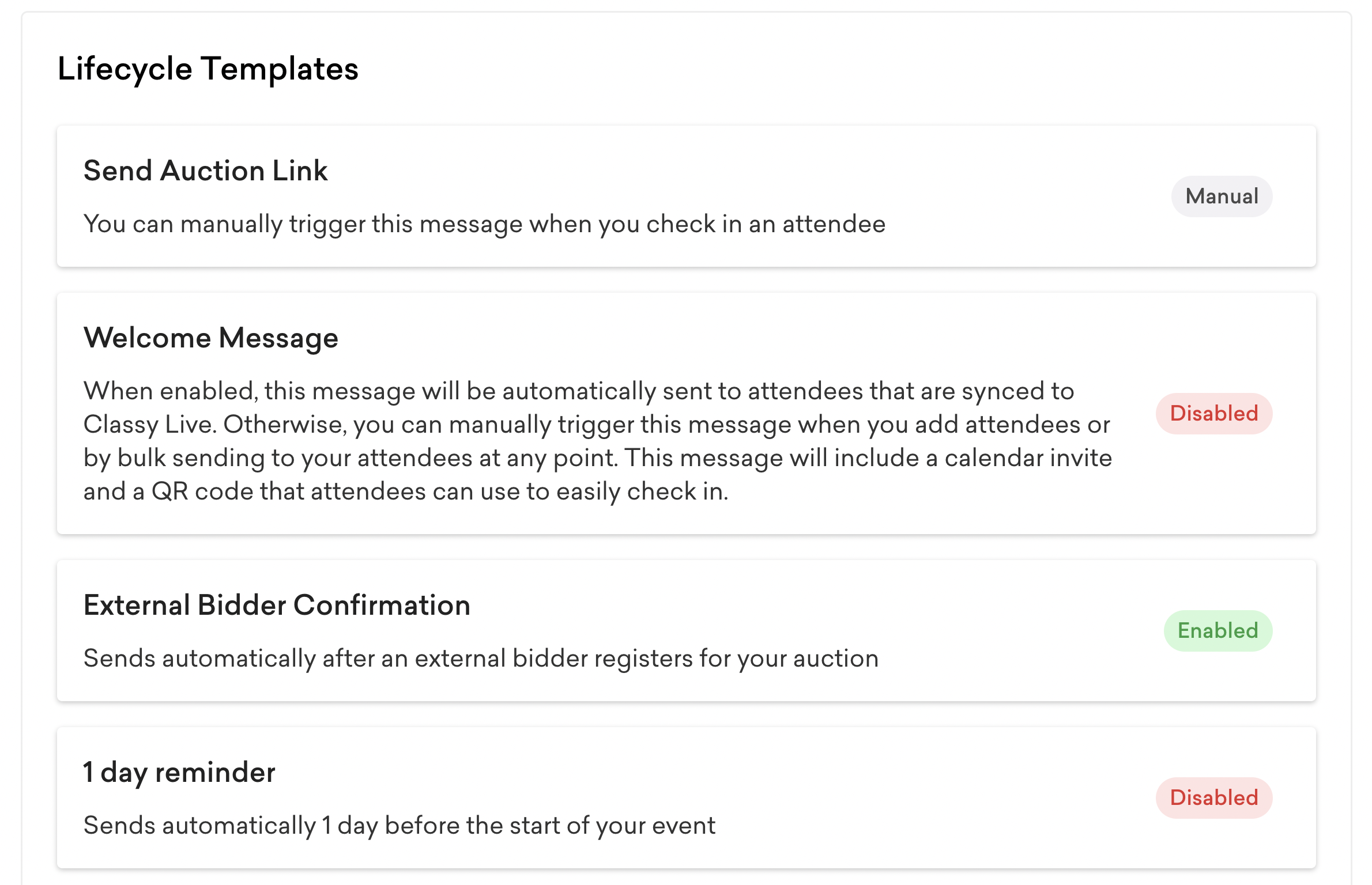 Lifecycle Templates

Send Auction Link

You can manually trigger this message when you check in an attendee

Manual

Welcome Message

When enabled, this message will be automatically sent to attendees that are synced to Classy Live. Otherwise, you can manually trigger this message when you add attendees or by bulk sending to your attendees at any point. This message will include a calendar invite and a QR code that attendees can use to easily check in.

Disabled

External Bidder Confirmation

Sends automatically after an external bidder registers for your auction

Enabled

1 day reminder

Sends automatically 1 day before the start of your event

Disabled